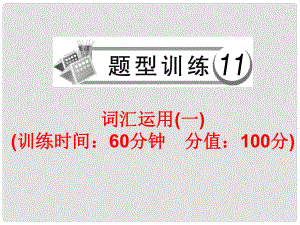 题型训练 11

词汇运用(一)
(训练时间：60分钟　分值：100分)